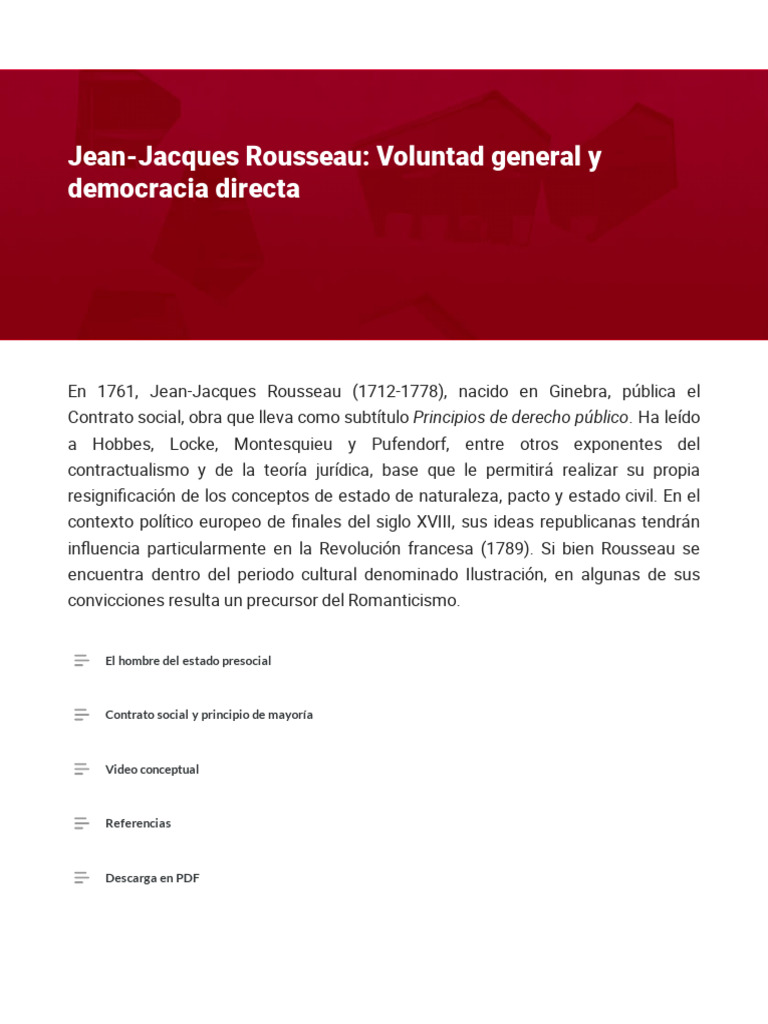 Jean-Jacques Rousseau: Voluntad general y democracia directa

En 1761, Jean-Jacques Rousseau (1712-1778), nacido en Ginebra, pública el Contrato social, obra que lleva como subtítulo Principios de derecho público. Ha leído a Hobbes, Locke, Montesquieu y Pufendorf, entre otros exponentes del contractualismo y de la teoría jurídica, base que le permitirá realizar su propia resignificación de los conceptos de estado de naturaleza, pacto y estado civil. En el contexto político europeo de finales del siglo XVIII, sus ideas republicanas tendrán influencia particularmente en la Revolución francesa (1789). Si bien Rousseau se encuentra dentro del periodo cultural denominado Ilustración, en algunas de sus convicciones resulta un precursor del Romanticismo.

El hombre del estado presocial

Contrato social y principio de mayoría

Video conceptual

Referencias

Descarga en PDF